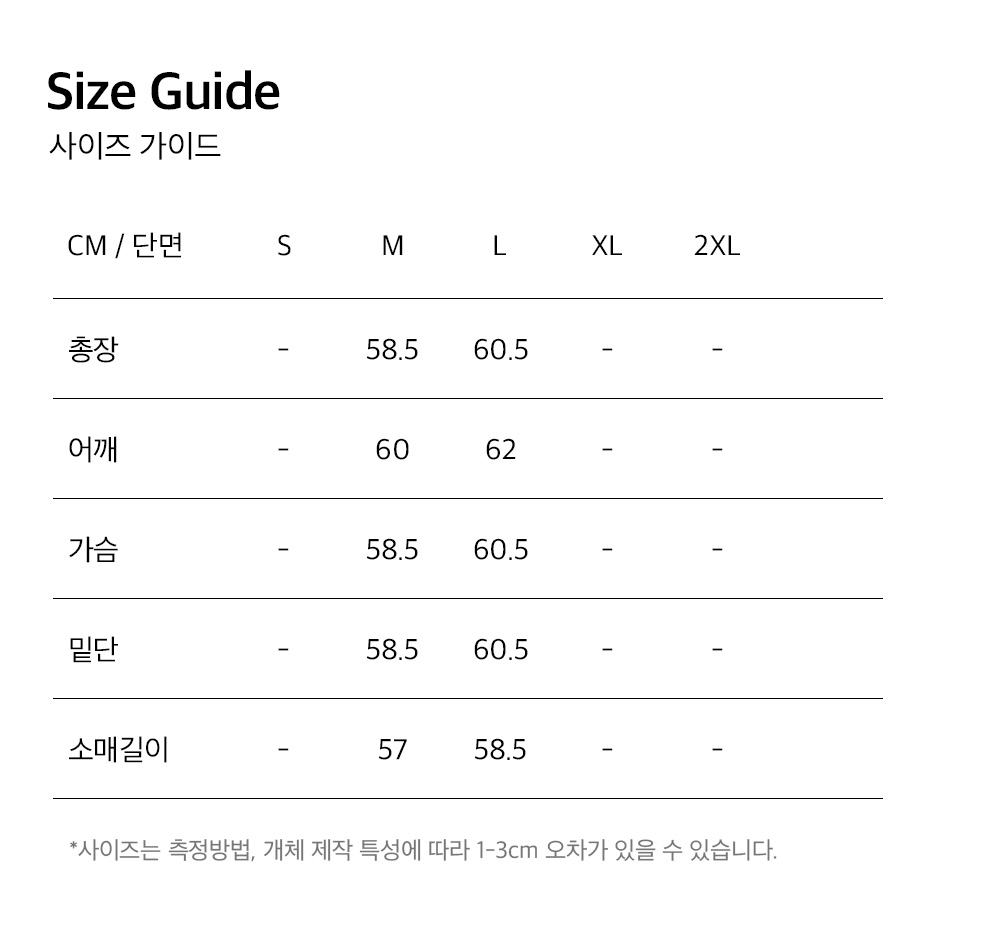 Size Guide
사이즈 가이드

| CM / 단면 | S | M | L | XL | 2XL |
|---|---|---|---|---|---|
| 총장 | - | 58.5 | 60.5 | - | - |
| 어깨 | - | 60 | 62 | - | - |
| 가슴 | - | 58.5 | 60.5 | - | - |
| 밑단 | - | 58.5 | 60.5 | - | - |
| 소매길이 | - | 57 | 58.5 | - | - |

*사이즈는 측정방법, 개체 제작 특성에 따라 1-3cm 오차가 있을 수 있습니다.